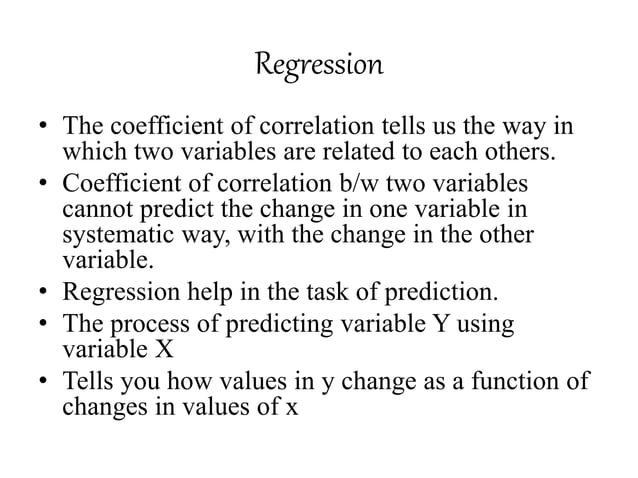 Regression

• The coefficient of correlation tells us the way in which two variables are related to each others.
• Coefficient of correlation b/w two variables cannot predict the change in one variable in systematic way, with the change in the other variable.
• Regression help in the task of prediction.
• The process of predicting variable Y using variable X
• Tells you how values in y change as a function of changes in values of x